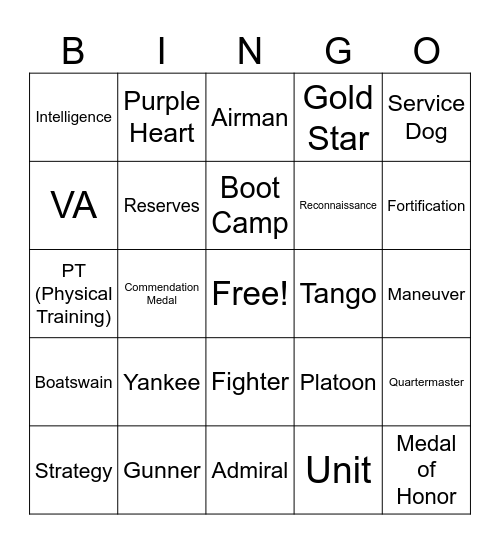 | B | I | N | G | O |
|---|---|---|---|---|
| Intelligence | Purple Heart | Airman | Gold Star | Service Dog |
| VA | Reserves | Boot Camp | Reconnaissance | Fortification |
| PT (Physical Training) | Commendation Medal | Free! | Tango | Maneuver |
| Boatswain | Yankee | Fighter | Platoon | Quartermaster |
| Strategy | Gunner | Admiral | Unit | Medal of Honor |